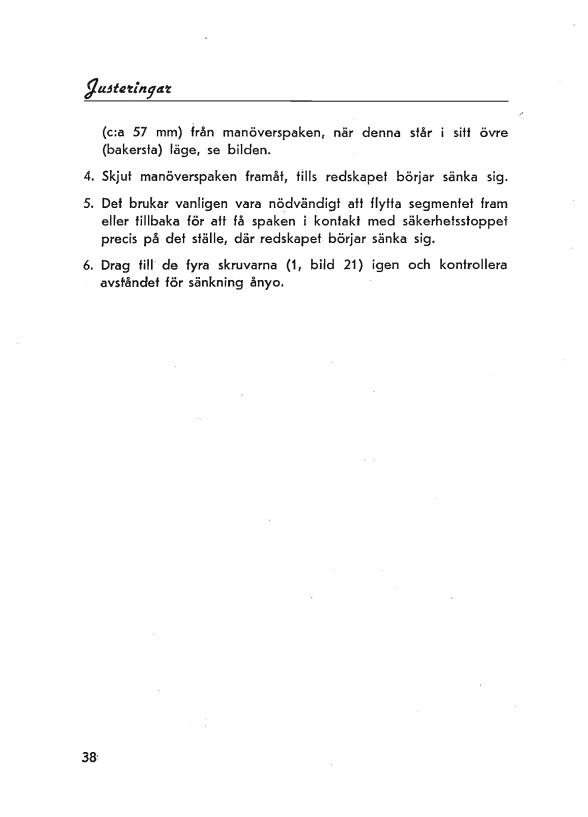 Justeringar

(c:a 57 mm) från manöverspaken, när denna står i sitt övre (bakersta) läge, se bilden.

4. Skjut manöverspaken framåt, tills redskapet börjar sänka sig.

5. Det brukar vanligen vara nödvändigt att flytta segmentet fram eller tillbaka för att få spaken i kontakt med säkerhetsstoppet precis på det ställe, där redskapet börjar sänka sig.

6. Drag till de fyra skruvarna (1, bild 21) igen och kontrollera avståndet för sänkning ånyo.

38